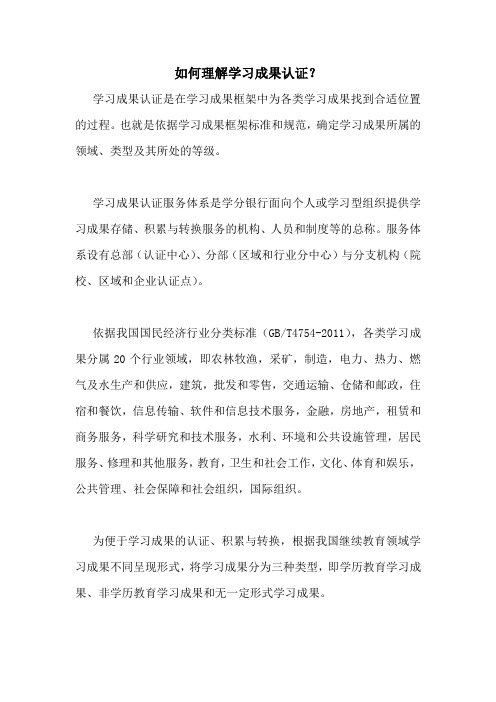 如何理解学习成果认证？

学习成果认证是在学习成果框架中为各类学习成果找到合适位置的过程。也就是依据学习成果框架标准和规范，确定学习成果所属的领域、类型及其所处的等级。

学习成果认证服务体系是学分银行面向个人或学习型组织提供学习成果存储、积累与转换服务的机构、人员和制度等的总称。服务体系设有总部（认证中心）、分部（区域和行业分中心）与分支机构（院校、区域和企业认证点）。

依据我国国民经济行业分类标准（GB/T4754-2011），各类学习成果分属 20 个行业领域，即农林牧渔，采矿，制造，电力、热力、燃气及水生产和供应，建筑，批发和零售，交通运输、仓储和邮政，住宿和餐饮，信息传输、软件和信息技术服务，金融，房地产，租赁和商务服务，科学研究和技术服务，水利、环境和公共设施管理，居民服务、修理和其他服务，教育，卫生和社会工作，文化、体育和娱乐，公共管理、社会保障和社会组织，国际组织。

为便于学习成果的认证、积累与转换，根据我国继续教育领域学习成果不同呈现形式，将学习成果分为三种类型，即学历教育学习成果、非学历教育学习成果和无一定形式学习成果。